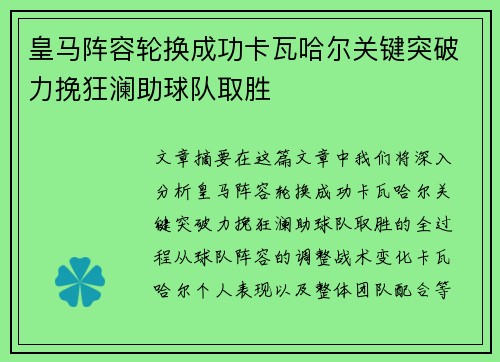 皇马阵容轮换成功卡瓦哈尔关键突破力挽狂澜助球队取胜

文章摘要在这篇文章中我们将深入分析皇马阵容轮换成功卡瓦哈尔关键突破力挽狂澜助球队取胜的全过程从球队阵容的调整战术变化卡瓦哈尔个人表现以及整体团队配合等